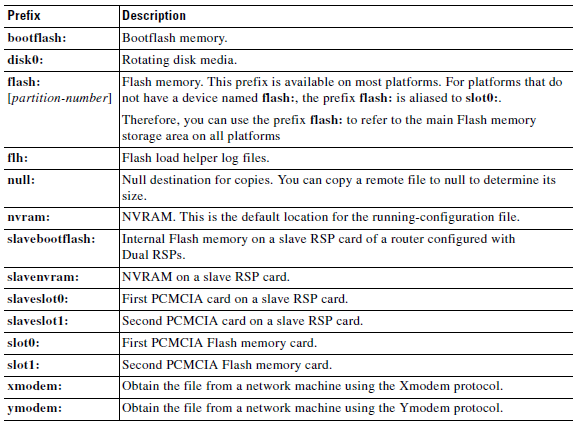 | Prefix | Description |
|---|---|
| bootflash: | Bootflash memory. |
| disk0: | Rotating disk media. |
| flash: [partition-number] | Flash memory. This prefix is available on most platforms. For platforms that do not have a device named flash:, the prefix flash: is aliased to slot0:. Therefore, you can use the prefix flash: to refer to the main Flash memory storage area on all platforms |
| flh: | Flash load helper log files. |
| null: | Null destination for copies. You can copy a remote file to null to determine its size. |
| nvram: | NVRAM. This is the default location for the running-configuration file. |
| slavebootflash: | Internal Flash memory on a slave RSP card of a router configured with Dual RSPs. |
| slavenvram: | NVRAM on a slave RSP card. |
| slaveslot0: | First PCMCIA card on a slave RSP card. |
| slaveslot1: | Second PCMCIA card on a slave RSP card. |
| slot0: | First PCMCIA Flash memory card. |
| slot1: | Second PCMCIA Flash memory card. |
| xmodem: | Obtain the file from a network machine using the Xmodem protocol. |
| ymodem: | Obtain the file from a network machine using the Ymodem protocol. |